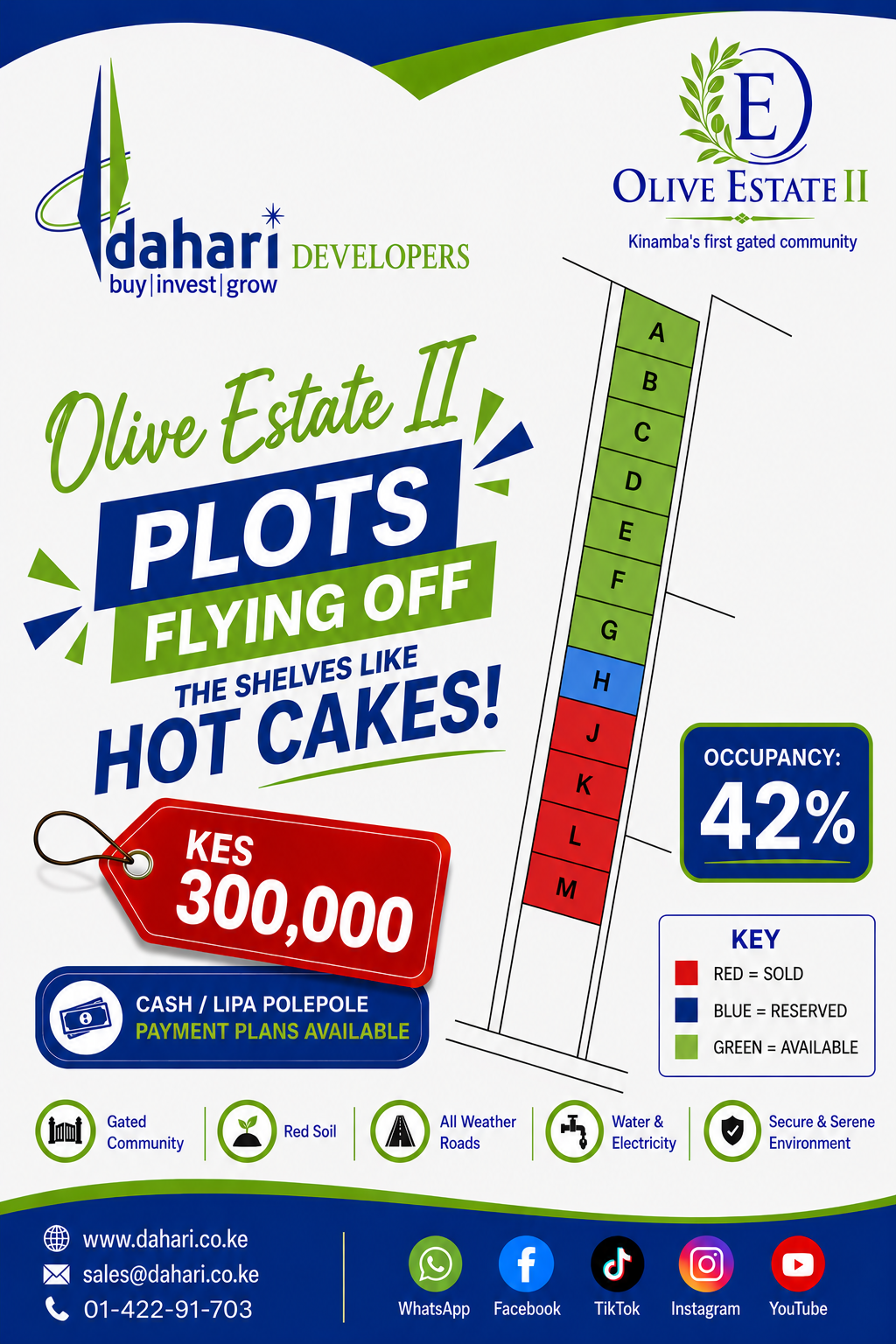 dahari DEVELOPERS
buy|invest|grow

E
OLIVE ESTATE II
Kinamba's first gated community

Olive Estate II
PLOTS
FLYING OFF
THE SHELVES LIKE
HOT CAKES!

KES
300,000

CASH / LIPA POLEPOLE
PAYMENT PLANS AVAILABLE

A
B
C
D
E
F
G
H
J
K
L
M

OCCUPANCY:
42%

KEY
RED = SOLD
BLUE = RESERVED
GREEN = AVAILABLE

Gated Community
Red Soil
All Weather Roads
Water & Electricity
Secure & Serene Environment

www.dahari.co.ke
sales@dahari.co.ke
01-422-91-703

WhatsApp
Facebook
TikTok
Instagram
YouTube